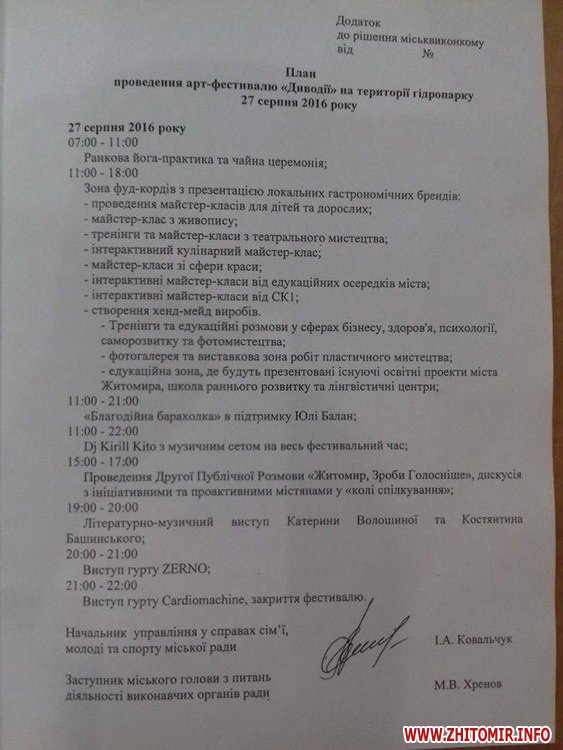 Додаток
до рішення міськвиконкому
від №

План
проведення арт-фестивалю «Диводії» на території гідропарку
27 серпня 2016 року

27 серпня 2016 року
07:00 - 11:00
Ранкова йога-практика та чайна церемонія;
11:00 - 18:00
Зона фуд-кордів з презентацією локальних гастрономічних брендів:
- проведення майстер-класів для дітей та дорослих;
- майстер-клас з живопису;
- тренінги та майстер-класи з театрального мистецтва;
- інтерактивний кулінарний майстер-клас;
- майстер-класи зі сфери краси;
- інтерактивні майстер-класи від едукаційних осередків міста;
- інтерактивні майстер-класи від СК1;
- створення хенд-мейд виробів.
- Тренінги та едукаційні розмови у сферах бізнесу, здоров'я, психології, саморозвитку та фотомистецтва;
- фотогалерея та виставкова зона робіт пластичного мистецтва;
- едукаційна зона, де будуть презентовані існуючі освітні проекти міста Житомира, школа раннього розвитку та лінгвістичні центри;
11:00 - 21:00
«Благодійна барахолка» в підтримку Юлі Балан;
11:00 - 22:00
Dj Kirill Kito з музичним сетом на весь фестивальний час;
15:00 - 17:00
Проведення Другої Публічної Розмови «Житомир, Зроби Голосніше», дискусія з ініціативними та проактивними містянами у «колі спілкування»;
19:00 - 20:00
Літературно-музичний виступ Катерини Волошиної та Костянтина Башинського;
20:00 - 21:00
Виступ гурту ZERNO;
21:00 - 22:00
Виступ гурту Cardiomachine, закриття фестивалю.

Начальник управління у справах сім'ї, молоді та спорту міської ради І.А. Ковальчук

Заступник міського голови з питань діяльності виконавчих органів ради М.В. Хренов

WWW.ZHITOMIR.INFO